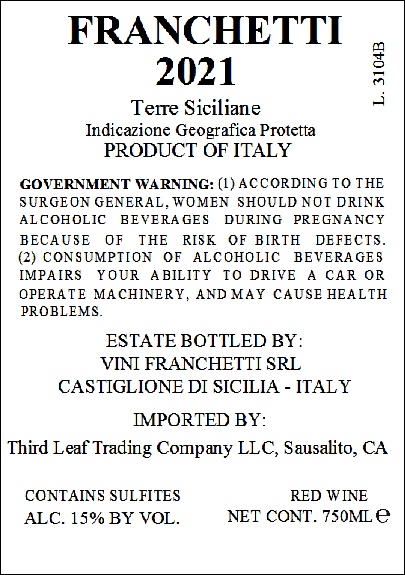 FRANCHETTI
2021

L. 3104B

Terre Siciliane
Indicazione Geografica Protetta
PRODUCT OF ITALY

GOVERNMENT WARNING: (1) ACCORDING TO THE SURGEON GENERAL, WOMEN SHOULD NOT DRINK ALCOHOLIC BEVERAGES DURING PREGNANCY BECAUSE OF THE RISK OF BIRTH DEFECTS. (2) CONSUMPTION OF ALCOHOLIC BEVERAGES IMPAIRS YOUR ABILITY TO DRIVE A CAR OR OPERATE MACHINERY, AND MAY CAUSE HEALTH PROBLEMS.

ESTATE BOTTLED BY:
VINI FRANCHETTI SRL
CASTIGLIONE DI SICILIA - ITALY

IMPORTED BY:
Third Leaf Trading Company LLC, Sausalito, CA

CONTAINS SULFITES
ALC. 15% BY VOL.

RED WINE
NET CONT. 750ML ℮